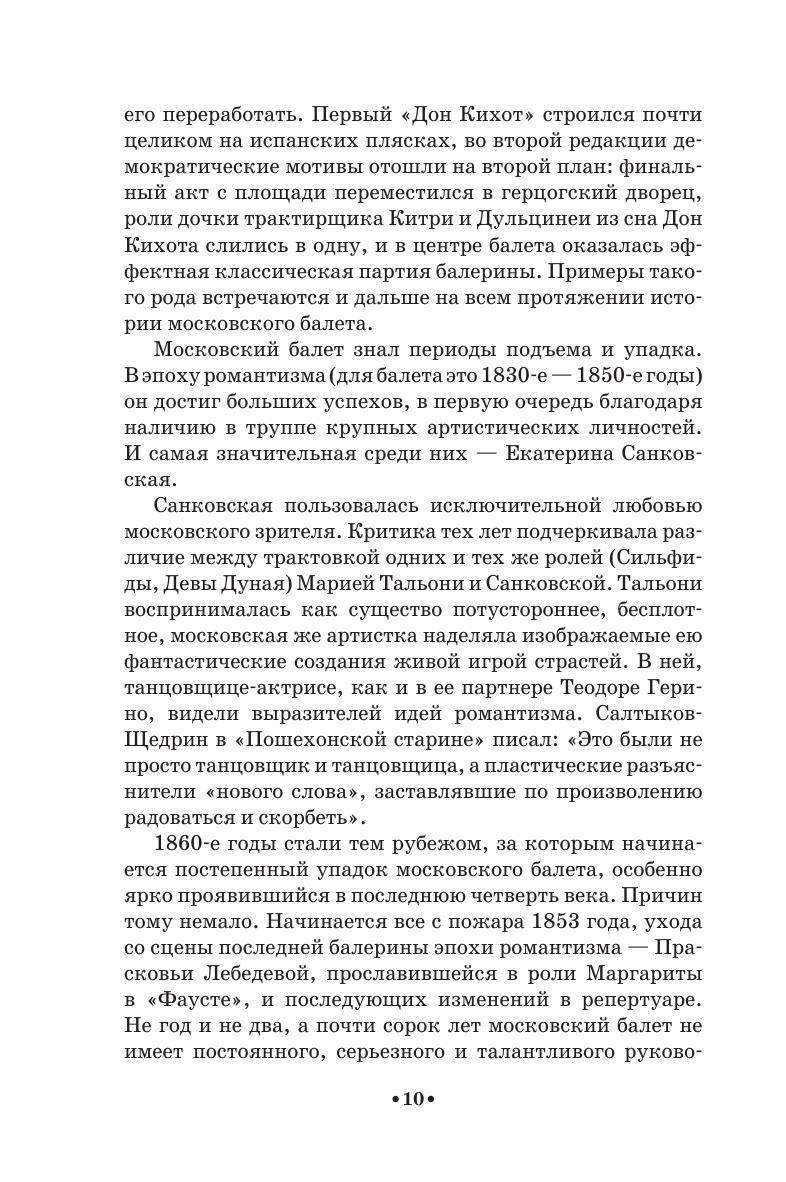 его переработать. Первый «Дон Кихот» строился почти целиком на испанских плясках, во второй редакции демократические мотивы отошли на второй план: финальный акт с площади переместился в герцогский дворец, роли дочки трактирщика Китри и Дульцинеи из сна Дон Кихота слились в одну, и в центре балета оказалась эффектная классическая партия балерины. Примеры такого рода встречаются и дальше на всем протяжении истории московского балета.

Московский балет знал периоды подъема и упадка. В эпоху романтизма (для балета это 1830-е — 1850-е годы) он достиг больших успехов, в первую очередь благодаря наличию в труппе крупных артистических личностей. И самая значительная среди них — Екатерина Санковская.

Санковская пользовалась исключительной любовью московского зрителя. Критика тех лет подчеркивала различие между трактовкой одних и тех же ролей (Сильфиды, Девы Дуная) Марией Тальони и Санковской. Тальони воспринималась как существо потустороннее, бесплотное, московская же артистка наделяла изображаемые ею фантастические создания живой игрой страстей. В ней, танцовщице-актрисе, как и в ее партнере Теодоре Герино, видели выразителей идей романтизма. Салтыков-Щедрин в «Пошехонской старине» писал: «Это были не просто танцовщик и танцовщица, а пластические разъяснители «нового слова», заставлявшие по произволению радоваться и скорбеть».

1860-е годы стали тем рубежом, за которым начинается постепенный упадок московского балета, особенно ярко проявившийся в последнюю четверть века. Причин тому немало. Начинается все с пожара 1853 года, ухода со сцены последней балерины эпохи романтизма — Прасковьи Лебедевой, прославившейся в роли Маргариты в «Фаусте», и последующих изменений в репертуаре. Не год и не два, а почти сорок лет московский балет не имеет постоянного, серьезного и талантливого руково-

•10•